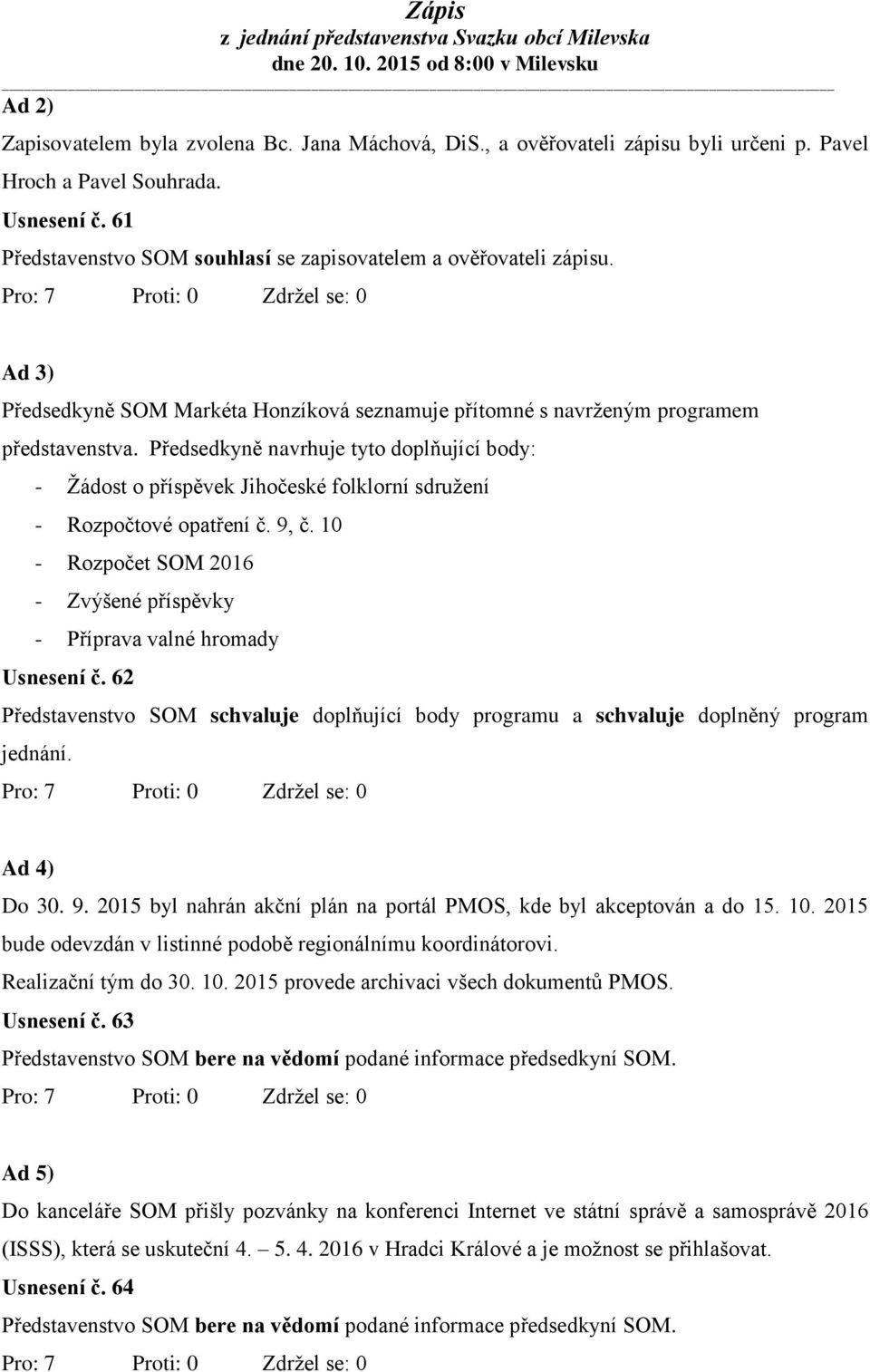 Zápis
z jednání představenstva Svazku obcí Milevska
dne 20. 10. 2015 od 8:00 v Milevsku

Ad 2)

Zapisovatelem byla zvolena Bc. Jana Máchová, DiS., a ověřovateli zápisu byli určeni p. Pavel Hroch a Pavel Souhrada.

Usnesení č. 61

Představenstvo SOM souhlasí se zapisovatelem a ověřovateli zápisu.

Pro: 7 Proti: 0 Zdržel se: 0

Ad 3)

Předsedkyně SOM Markéta Honzíková seznamuje přítomné s navrženým programem představenstva. Předsedkyně navrhuje tyto doplňující body:

- Žádost o příspěvek Jihočeské folklorní sdružení
- Rozpočtové opatření č. 9, č. 10
- Rozpočet SOM 2016
- Zvýšené příspěvky
- Příprava valné hromady

Usnesení č. 62

Představenstvo SOM schvaluje doplňující body programu a schvaluje doplněný program jednání.

Pro: 7 Proti: 0 Zdržel se: 0

Ad 4)

Do 30. 9. 2015 byl nahrán akční plán na portál PMOS, kde byl akceptován a do 15. 10. 2015 bude odevzdán v listinné podobě regionálnímu koordinátorovi.

Realizační tým do 30. 10. 2015 provede archivaci všech dokumentů PMOS.

Usnesení č. 63

Představenstvo SOM bere na vědomí podané informace předsedkyní SOM.

Pro: 7 Proti: 0 Zdržel se: 0

Ad 5)

Do kanceláře SOM přišly pozvánky na konferenci Internet ve státní správě a samosprávě 2016 (ISSS), která se uskuteční 4. – 5. 4. 2016 v Hradci Králové a je možnost se přihlašovat.

Usnesení č. 64

Představenstvo SOM bere na vědomí podané informace předsedkyní SOM.

Pro: 7 Proti: 0 Zdržel se: 0